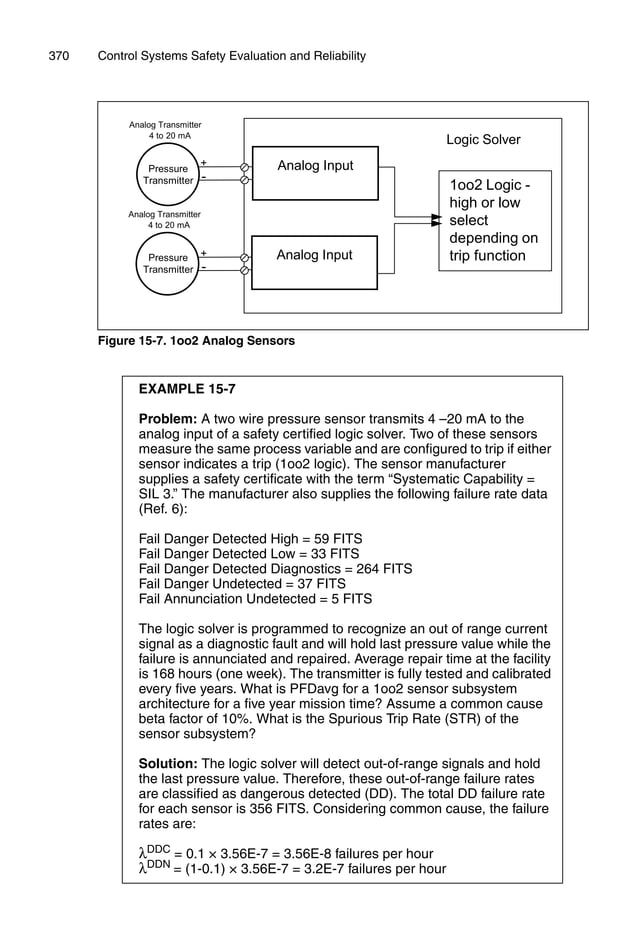 370 Control Systems Safety Evaluation and Reliability

Analog Transmitter 4 to 20 mA

Pressure Transmitter

+
-

Analog Transmitter 4 to 20 mA

Pressure Transmitter

+
-

Logic Solver

Analog Input

Analog Input

1oo2 Logic - high or low select depending on trip function

Figure 15-7. 1oo2 Analog Sensors

EXAMPLE 15-7

Problem: A two wire pressure sensor transmits 4 –20 mA to the analog input of a safety certified logic solver. Two of these sensors measure the same process variable and are configured to trip if either sensor indicates a trip (1oo2 logic). The sensor manufacturer supplies a safety certificate with the term “Systematic Capability = SIL 3.” The manufacturer also supplies the following failure rate data (Ref. 6):

Fail Danger Detected High = 59 FITS
Fail Danger Detected Low = 33 FITS
Fail Danger Detected Diagnostics = 264 FITS
Fail Danger Undetected = 37 FITS
Fail Annunciation Undetected = 5 FITS

The logic solver is programmed to recognize an out of range current signal as a diagnostic fault and will hold last pressure value while the failure is annunciated and repaired. Average repair time at the facility is 168 hours (one week). The transmitter is fully tested and calibrated every five years. What is PFDavg for a 1oo2 sensor subsystem architecture for a five year mission time? Assume a common cause beta factor of 10%. What is the Spurious Trip Rate (STR) of the sensor subsystem?

Solution: The logic solver will detect out-of-range signals and hold the last pressure value. Therefore, these out-of-range failure rates are classified as dangerous detected (DD). The total DD failure rate for each sensor is 356 FITS. Considering common cause, the failure rates are:

$\lambda^{DDC}$ = 0.1 × 3.56E-7 = 3.56E-8 failures per hour
$\lambda^{DDN}$ = (1-0.1) × 3.56E-7 = 3.2E-7 failures per hour